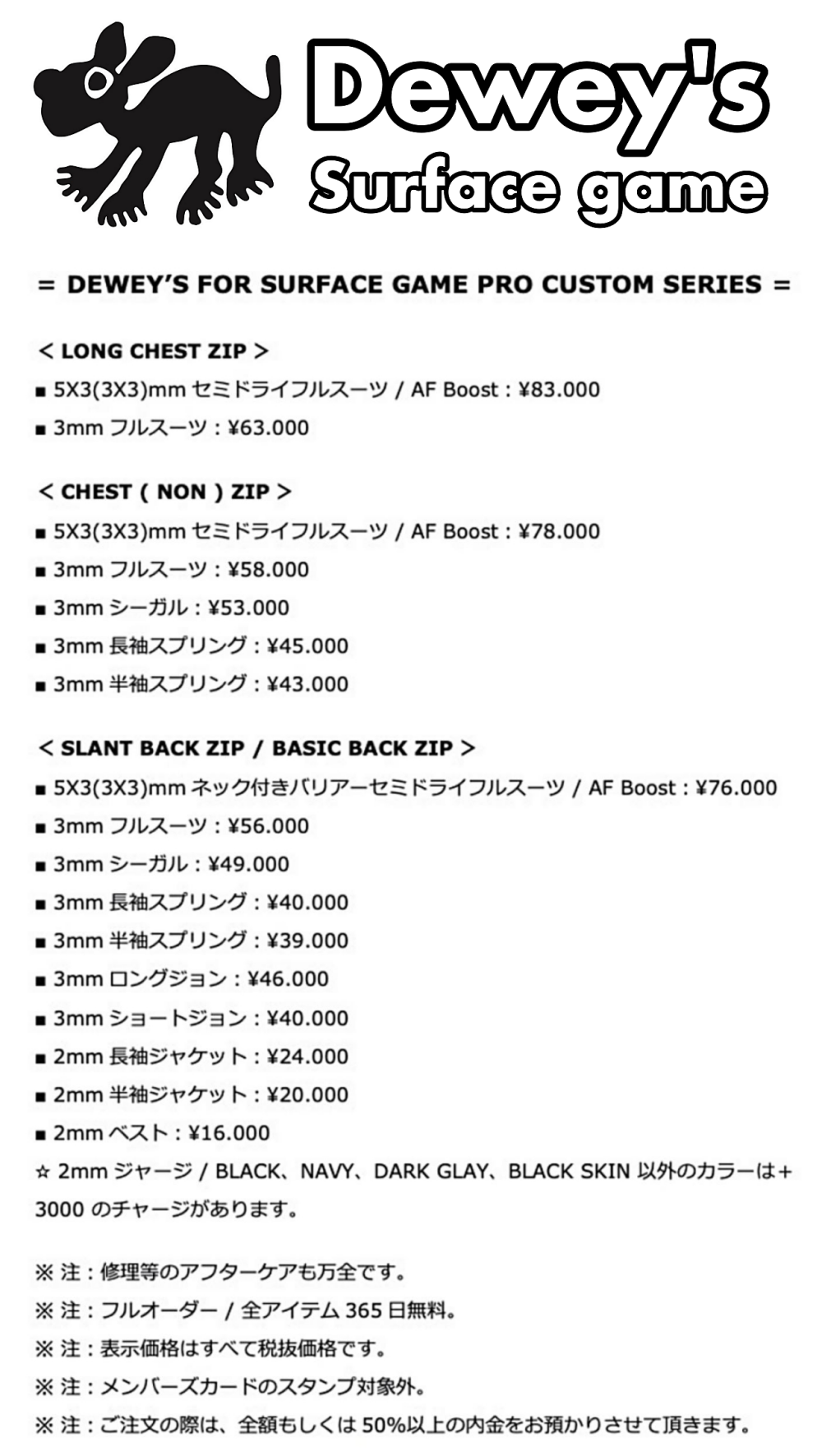 Dewey's
Surface game

= DEWEY'S FOR SURFACE GAME PRO CUSTOM SERIES =

< LONG CHEST ZIP >
■ 5X3(3X3)mm セミドライフルスーツ / AF Boost : ¥83.000
■ 3mm フルスーツ : ¥63.000

< CHEST ( NON ) ZIP >
■ 5X3(3X3)mm セミドライフルスーツ / AF Boost : ¥78.000
■ 3mm フルスーツ : ¥58.000
■ 3mm シーガル : ¥53.000
■ 3mm 長袖スプリング : ¥45.000
■ 3mm 半袖スプリング : ¥43.000

< SLANT BACK ZIP / BASIC BACK ZIP >
■ 5X3(3X3)mm ネック付きバリアーセミドライフルスーツ / AF Boost : ¥76.000
■ 3mm フルスーツ : ¥56.000
■ 3mm シーガル : ¥49.000
■ 3mm 長袖スプリング : ¥40.000
■ 3mm 半袖スプリング : ¥39.000
■ 3mm ロングジョン : ¥46.000
■ 3mm ショートジョン : ¥40.000
■ 2mm 長袖ジャケット : ¥24.000
■ 2mm 半袖ジャケット : ¥20.000
■ 2mm ベスト : ¥16.000
☆ 2mm ジャージ / BLACK、NAVY、DARK GLAY、BLACK SKIN 以外のカラーは+3000 のチャージがあります。

※ 注 : 修理等のアフターケアも万全です。
※ 注 : フルオーダー / 全アイテム 365 日無料。
※ 注 : 表示価格はすべて税抜価格です。
※ 注 : メンバーズカードのスタンプ対象外。
※ 注 : ご注文の際は、全額もしくは 50%以上の内金をお預かりさせて頂きます。